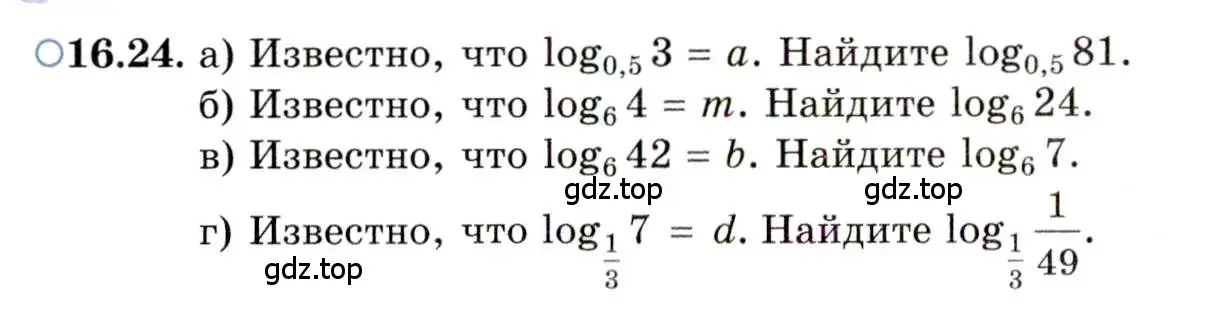 ○16.24. а) Известно, что $\log_{0,5} 3 = a$. Найдите $\log_{0,5} 81$.
б) Известно, что $\log_6 4 = m$. Найдите $\log_6 24$.
в) Известно, что $\log_6 42 = b$. Найдите $\log_6 7$.

gdz.top gdz.top

г) Известно, что $\log_{\frac{1}{3}} 7 = d$. Найдите $\log_{\frac{1}{3}} \frac{1}{49}$.

gdz.top